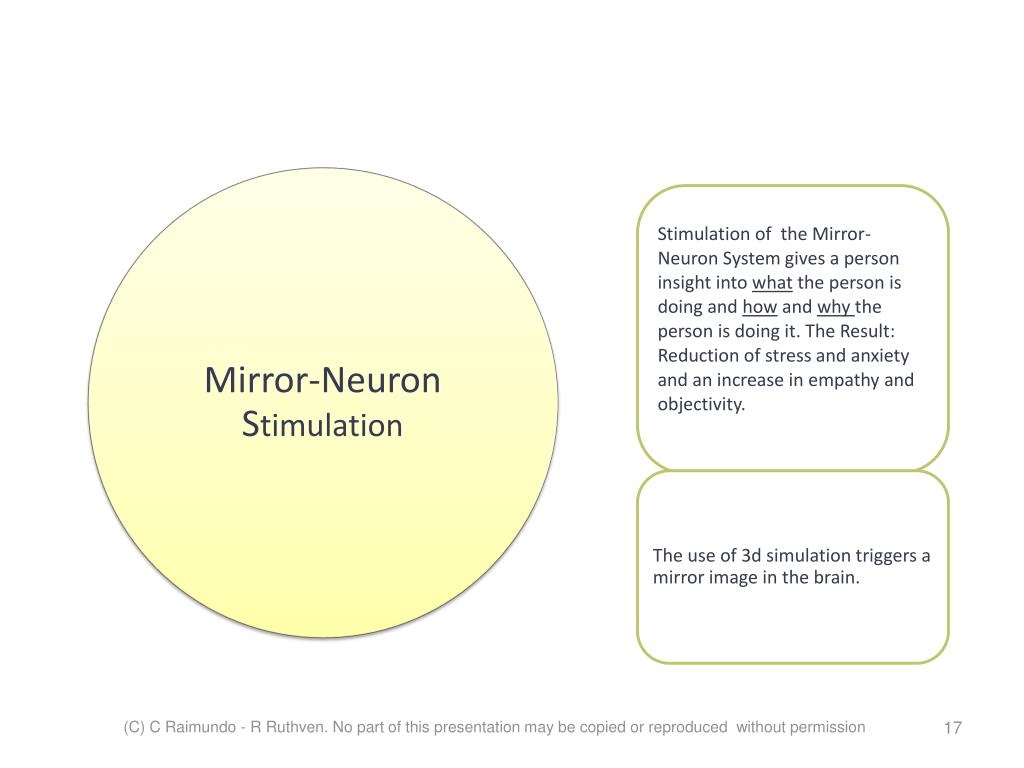 Mirror-Neuron Stimulation

Stimulation of the Mirror-Neuron System gives a person insight into what the person is doing and how and why the person is doing it. The Result: Reduction of stress and anxiety and an increase in empathy and objectivity.

The use of 3d simulation triggers a mirror image in the brain.

(C) C Raimundo - R Ruthven. No part of this presentation may be copied or reproduced without permission

17